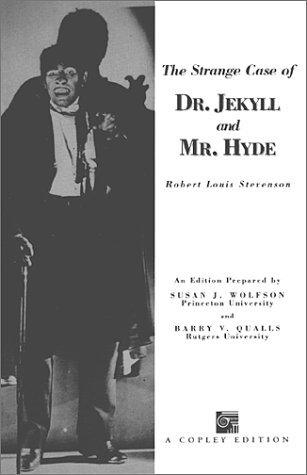 The Strange Case of

DR. JEKYLL
and
MR. HYDE

Robert Louis Stevenson

An Edition Prepared by
SUSAN J. WOLFSON
Princeton University
and
BARRY V. QUALLS
Rutgers University

A COPLEY EDITION